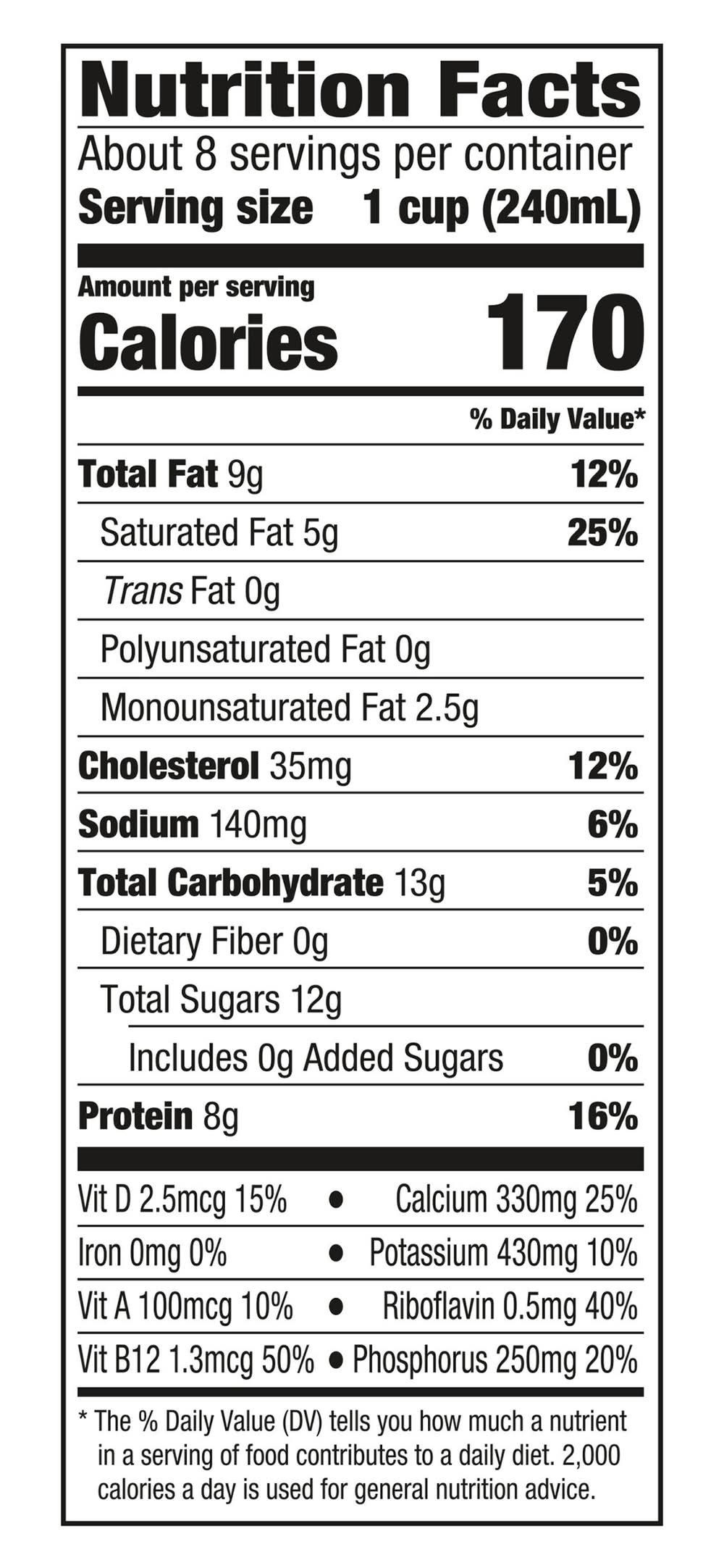 Nutrition Facts

About 8 servings per container

Serving size 1 cup (240mL)

Amount per serving

Calories 170

% Daily Value*

Total Fat 9g 12%

Saturated Fat 5g 25%

Trans Fat 0g

Polyunsaturated Fat 0g

Monounsaturated Fat 2.5g

Cholesterol 35mg 12%

Sodium 140mg 6%

Total Carbohydrate 13g 5%

Dietary Fiber 0g 0%

Total Sugars 12g

Includes 0g Added Sugars 0%

Protein 8g 16%

Vit D 2.5mcg 15% • Calcium 330mg 25%

Iron 0mg 0% • Potassium 430mg 10%

Vit A 100mcg 10% • Riboflavin 0.5mg 40%

Vit B12 1.3mcg 50% • Phosphorus 250mg 20%

* The % Daily Value (DV) tells you how much a nutrient in a serving of food contributes to a daily diet. 2,000 calories a day is used for general nutrition advice.